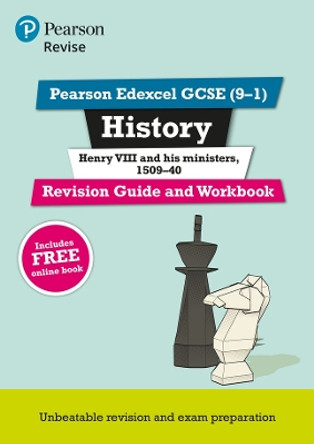 Pearson
Revise

Pearson Edexcel GCSE (9–1)

History

Henry VIII and his ministers, 1509–40

Revision Guide and Workbook

Includes FREE online book

Unbeatable revision and exam preparation